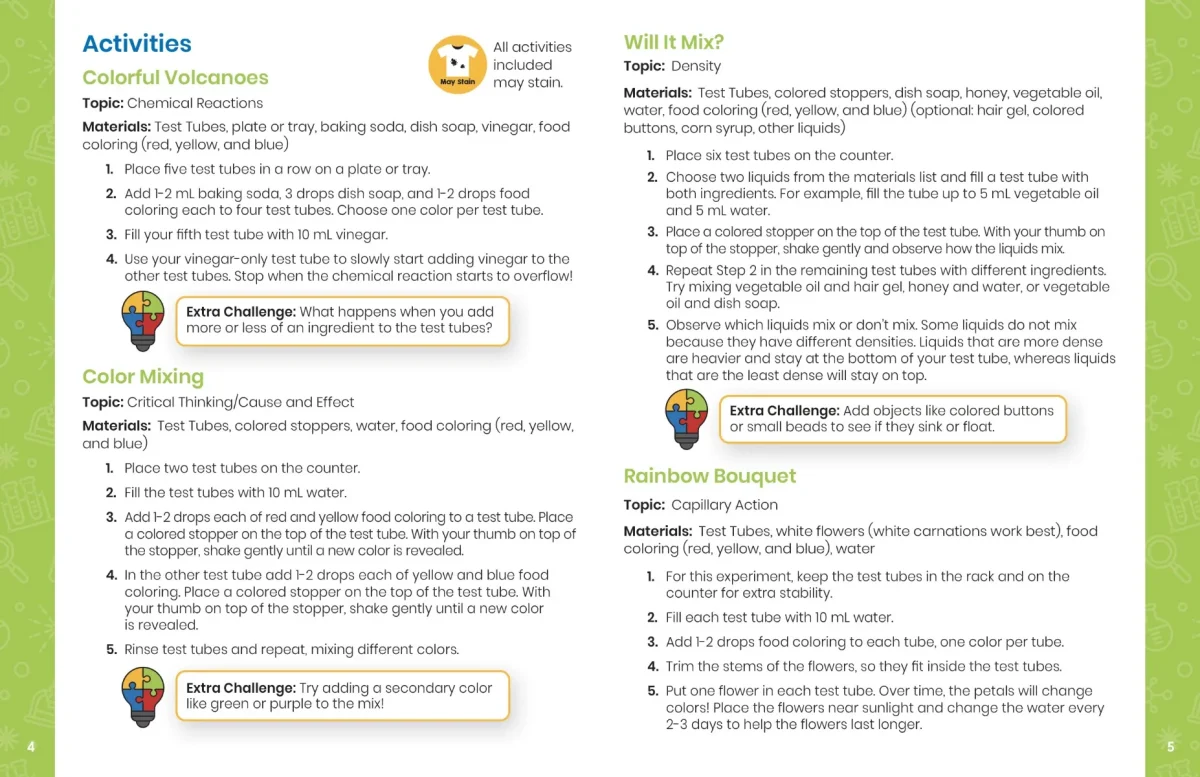 Activities

May Stain

All activities included may stain.

Colorful Volcanoes

Topic: Chemical Reactions

Materials: Test Tubes, plate or tray, baking soda, dish soap, vinegar, food coloring (red, yellow, and blue)

1. Place five test tubes in a row on a plate or tray.
2. Add 1-2 mL baking soda, 3 drops dish soap, and 1-2 drops food coloring each to four test tubes. Choose one color per test tube.
3. Fill your fifth test tube with 10 mL vinegar.
4. Use your vinegar-only test tube to slowly start adding vinegar to the other test tubes. Stop when the chemical reaction starts to overflow!

Extra Challenge: What happens when you add more or less of an ingredient to the test tubes?

Color Mixing

Topic: Critical Thinking/Cause and Effect

Materials: Test Tubes, colored stoppers, water, food coloring (red, yellow, and blue)

1. Place two test tubes on the counter.
2. Fill the test tubes with 10 mL water.
3. Add 1-2 drops each of red and yellow food coloring to a test tube. Place a colored stopper on the top of the test tube. With your thumb on top of the stopper, shake gently until a new color is revealed.
4. In the other test tube add 1-2 drops each of yellow and blue food coloring. Place a colored stopper on the top of the test tube. With your thumb on top of the stopper, shake gently until a new color is revealed.
5. Rinse test tubes and repeat, mixing different colors.

Extra Challenge: Try adding a secondary color like green or purple to the mix!

4

Will It Mix?

Topic: Density

Materials: Test Tubes, colored stoppers, dish soap, honey, vegetable oil, water, food coloring (red, yellow, and blue) (optional: hair gel, colored buttons, corn syrup, other liquids)

1. Place six test tubes on the counter.
2. Choose two liquids from the materials list and fill a test tube with both ingredients. For example, fill the tube up to 5 mL vegetable oil and 5 mL water.
3. Place a colored stopper on the top of the test tube. With your thumb on top of the stopper, shake gently and observe how the liquids mix.
4. Repeat Step 2 in the remaining test tubes with different ingredients. Try mixing vegetable oil and hair gel, honey and water, or vegetable oil and dish soap.
5. Observe which liquids mix or don't mix. Some liquids do not mix because they have different densities. Liquids that are more dense are heavier and stay at the bottom of your test tube, whereas liquids that are the least dense will stay on top.

Extra Challenge: Add objects like colored buttons or small beads to see if they sink or float.

Rainbow Bouquet

Topic: Capillary Action

Materials: Test Tubes, white flowers (white carnations work best), food coloring (red, yellow, and blue), water

1. For this experiment, keep the test tubes in the rack and on the counter for extra stability.
2. Fill each test tube with 10 mL water.
3. Add 1-2 drops food coloring to each tube, one color per tube.
4. Trim the stems of the flowers, so they fit inside the test tubes.
5. Put one flower in each test tube. Over time, the petals will change colors! Place the flowers near sunlight and change the water every 2-3 days to help the flowers last longer.

5